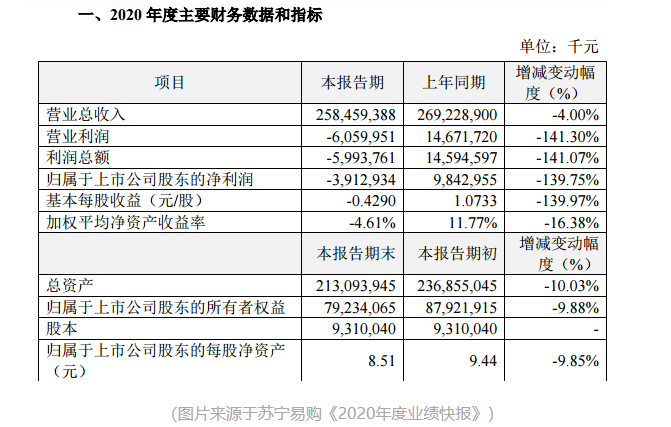 一、2020 年度主要财务数据和指标

单位：千元

| 项目 | 本报告期 | 上年同期 | 增减变动幅度（%） |
|---|---|---|---|
| 营业总收入 | 258,459,388 | 269,228,900 | -4.00% |
| 营业利润 | -6,059,951 | 14,671,720 | -141.30% |
| 利润总额 | -5,993,761 | 14,594,597 | -141.07% |
| 归属于上市公司股东的净利润 | -3,912,934 | 9,842,955 | -139.75% |
| 基本每股收益（元/股） | -0.4290 | 1.0733 | -139.97% |
| 加权平均净资产收益率 | -4.61% | 11.77% | -16.38% |
|  | 本报告期末 | 本报告期初 | 增减变动幅度（%） |
| 总资产 | 213,093,945 | 236,855,045 | -10.03% |
| 归属于上市公司股东的所有者权益 | 79,234,065 | 87,921,915 | -9.88% |
| 股本 | 9,310,040 | 9,310,040 | - |
| 归属于上市公司股东的每股净资产（元） | 8.51 | 9.44 | -9.85% |

（图片来源于苏宁易购《2020年度业绩快报》）